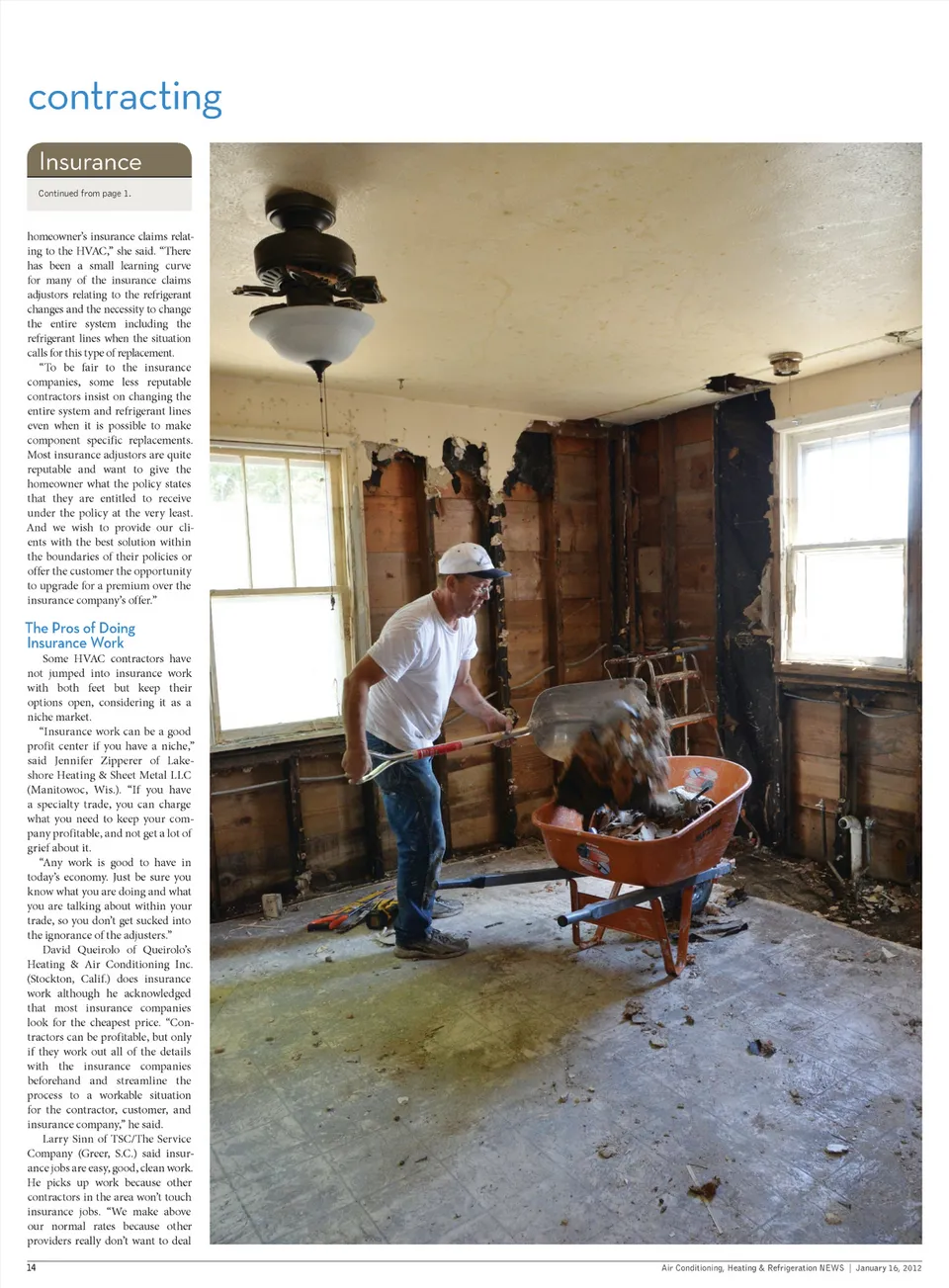 contracting

Insurance

Continued from page 1.

homeowner's insurance claims relating to the HVAC," she said. "There has been a small learning curve for many of the insurance claims adjustors relating to the refrigerant changes and the necessity to change the entire system including the refrigerant lines when the situation calls for this type of replacement.

"To be fair to the insurance companies, some less reputable contractors insist on changing the entire system and refrigerant lines even when it is possible to make component specific replacements. Most insurance adjustors are quite reputable and want to give the homeowner what the policy states that they are entitled to receive under the policy at the very least. And we wish to provide our clients with the best solution within the boundaries of their policies or offer the customer the opportunity to upgrade for a premium over the insurance company's offer."

The Pros of Doing Insurance Work

Some HVAC contractors have not jumped into insurance work with both feet but keep their options open, considering it as a niche market.

"Insurance work can be a good profit center if you have a niche," said Jennifer Zipperer of Lakeshore Heating & Sheet Metal LLC (Manitowoc, Wis.). "If you have a specialty trade, you can charge what you need to keep your company profitable, and not get a lot of grief about it.

"Any work is good to have in today's economy. Just be sure you know what you are doing and what you are talking about within your trade, so you don't get sucked into the ignorance of the adjusters."

David Queirolo of Queirolo's Heating & Air Conditioning Inc. (Stockton, Calif.) does insurance work although he acknowledged that most insurance companies look for the cheapest price. "Contractors can be profitable, but only if they work out all of the details with the insurance companies beforehand and streamline the process to a workable situation for the contractor, customer, and insurance company," he said.

Larry Sinn of TSC/The Service Company (Greer, S.C.) said insurance jobs are easy, good, clean work. He picks up work because other contractors in the area won't touch insurance jobs. "We make above our normal rates because other providers really don't want to deal

14

Air Conditioning, Heating & Refrigeration NEWS | January 16, 2012